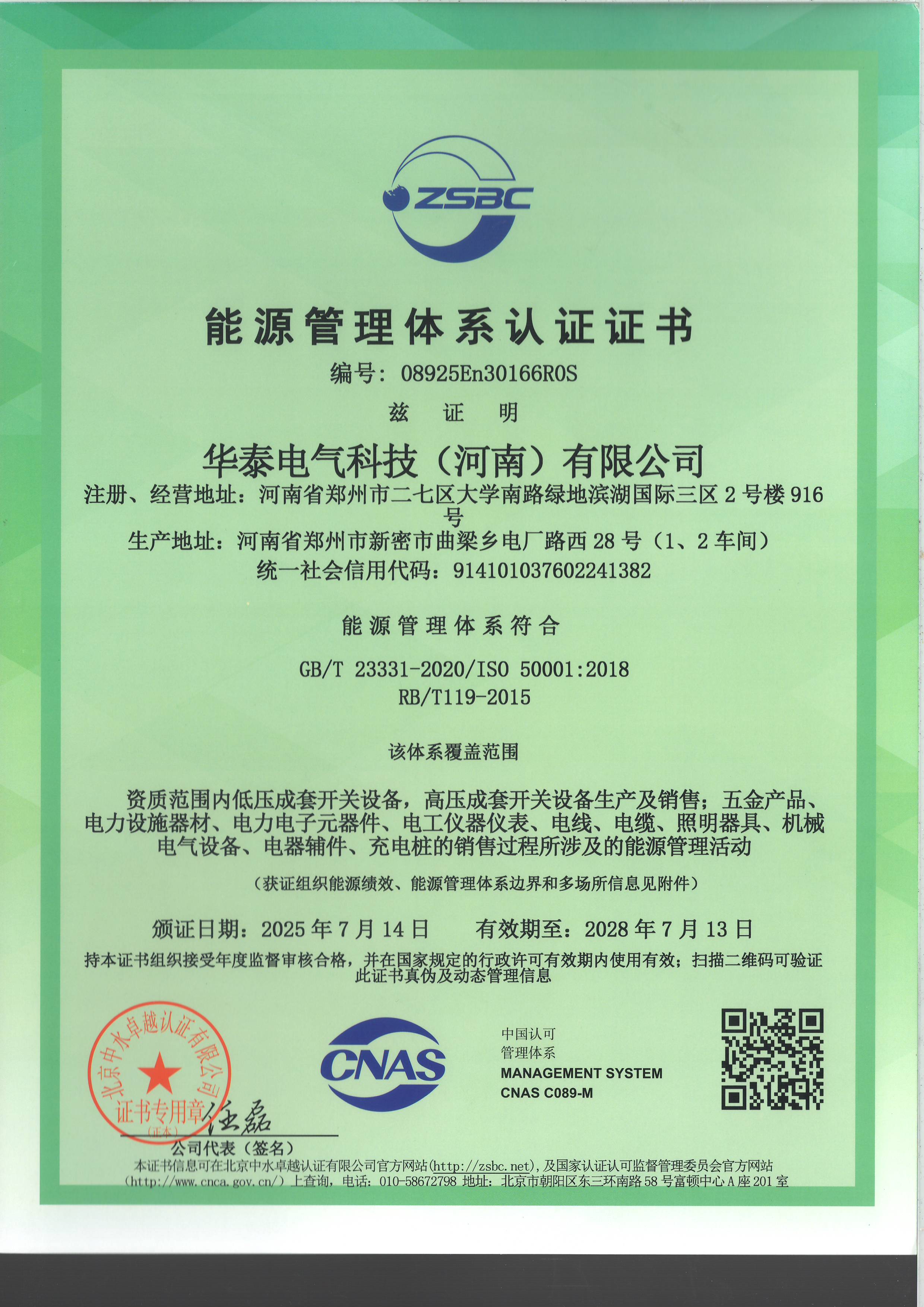 ZSBC

能源管理体系认证证书

编号：08925En30166R0S

兹 证 明

华泰电气科技（河南）有限公司

注册、经营地址：河南省郑州市二七区大学南路绿地滨湖国际三区 2 号楼 916 号

生产地址：河南省郑州市新密市曲梁乡电厂路西 28 号（1、2 车间）

统一社会信用代码：914101037602241382

能源管理体系符合

GB/T 23331-2020/ISO 50001:2018
RB/T119-2015

该体系覆盖范围

资质范围内低压成套开关设备，高压成套开关设备生产及销售；五金产品、电力设施器材、电力电子元器件、电工仪器仪表、电线、电缆、照明器具、机械电气设备、电器辅件、充电桩的销售过程所涉及的能源管理活动

（获证组织能源绩效、能源管理体系边界和多场所信息见附件）

颁证日期：2025 年 7 月 14 日　　有效期至：2028 年 7 月 13 日

持本证书组织接受年度监督审核合格，并在国家规定的行政许可有效期内使用有效；扫描二维码可验证此证书真伪及动态管理信息

北京中水卓越认证有限公司 证书专用章 （正本）

CNAS

中国认可
管理体系
MANAGEMENT SYSTEM
CNAS C089-M

公司代表（签名）

本证书信息可在北京中水卓越认证有限公司官方网站(http://zsbc.net)，及国家认证认可监督管理委员会官方网站（http://www.cnca.gov.cn/）上查询，电话：010-58672798 地址：北京市朝阳区东三环南路 58 号富顿中心 A 座 201 室